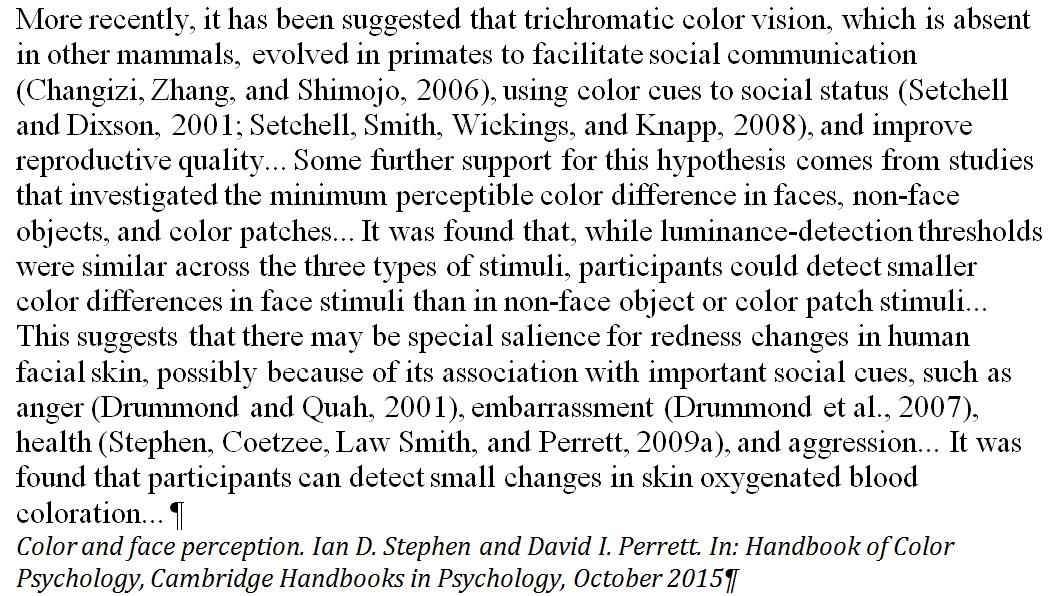 More recently, it has been suggested that trichromatic color vision, which is absent in other mammals, evolved in primates to facilitate social communication (Changizi, Zhang, and Shimojo, 2006), using color cues to social status (Setchell and Dixson, 2001; Setchell, Smith, Wickings, and Knapp, 2008), and improve reproductive quality... Some further support for this hypothesis comes from studies that investigated the minimum perceptible color difference in faces, non-face objects, and color patches... It was found that, while luminance-detection thresholds were similar across the three types of stimuli, participants could detect smaller color differences in face stimuli than in non-face object or color patch stimuli... This suggests that there may be special salience for redness changes in human facial skin, possibly because of its association with important social cues, such as anger (Drummond and Quah, 2001), embarrassment (Drummond et al., 2007), health (Stephen, Coetzee, Law Smith, and Perrett, 2009a), and aggression... It was found that participants can detect small changes in skin oxygenated blood coloration... ¶
Color and face perception. Ian D. Stephen and David I. Perrett. In: Handbook of Color Psychology, Cambridge Handbooks in Psychology, October 2015¶